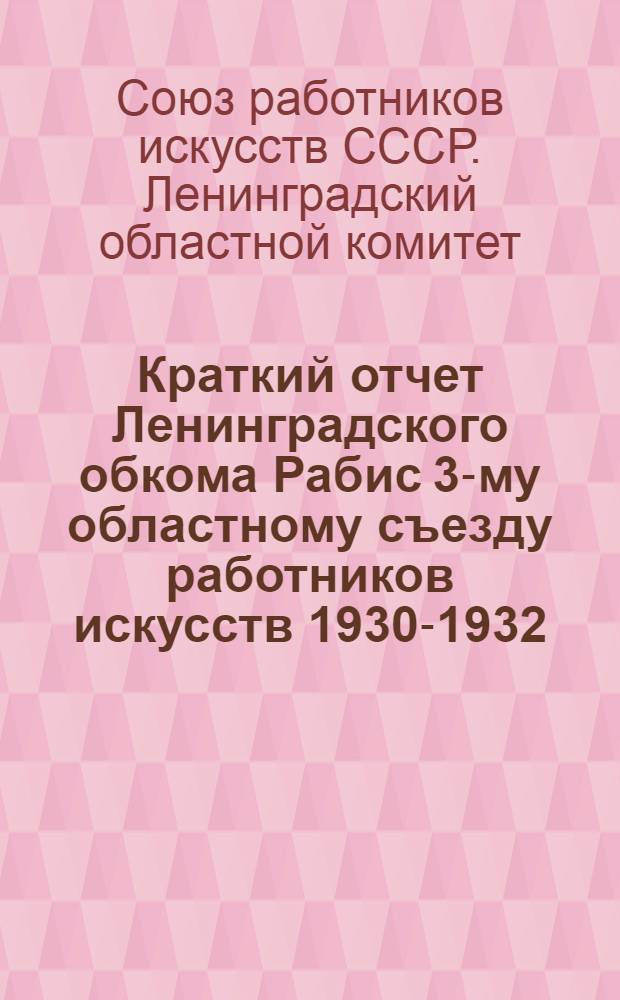 Союз работников искусств СССР. Ленинградский областной комитет

Краткий отчет Ленинградского обкома Рабис 3-му областному съезду работников искусств 1930-1932